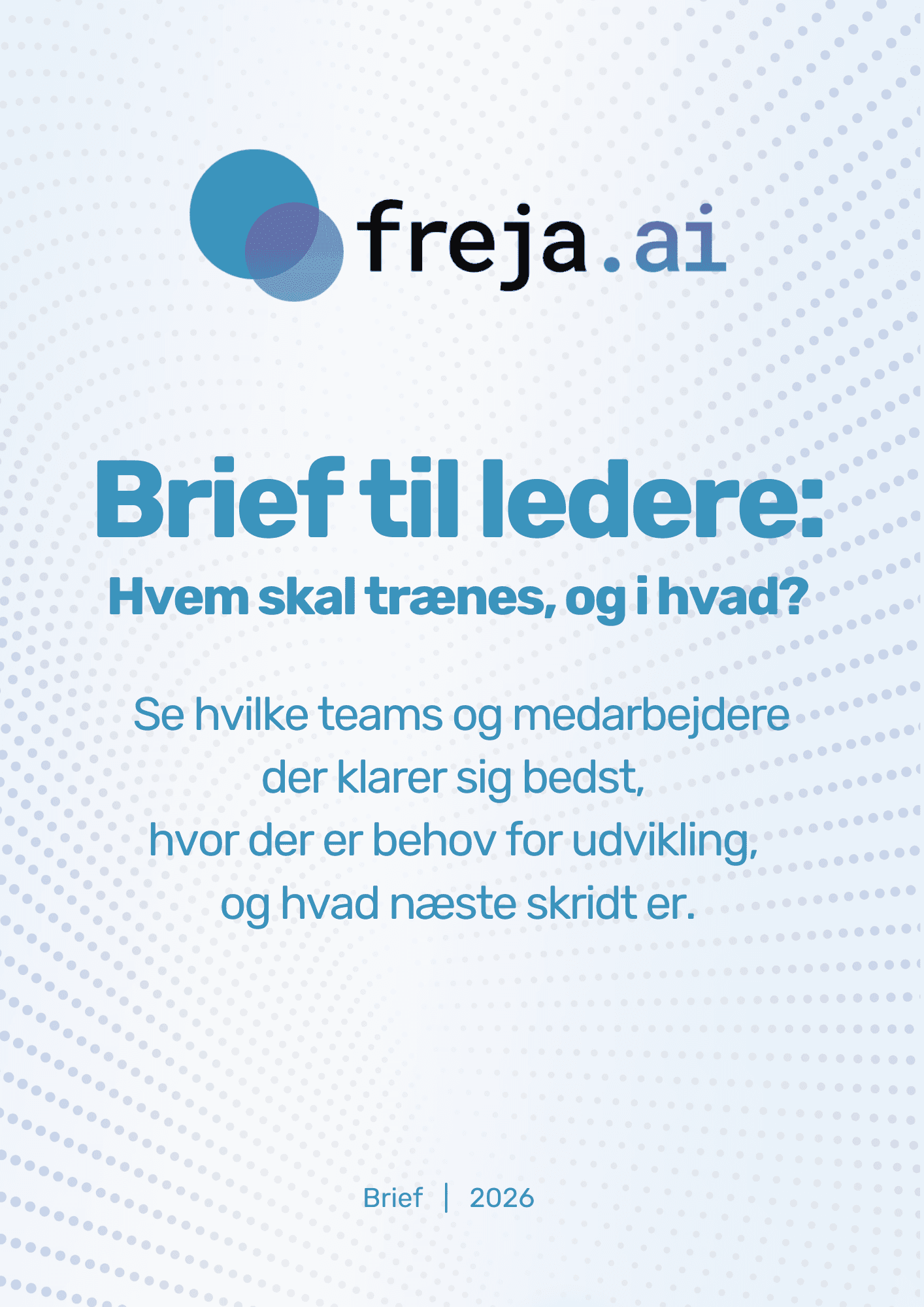 freja.ai

Brief til ledere:
Hvem skal trænes, og i hvad?

Se hvilke teams og medarbejdere der klarer sig bedst, hvor der er behov for udvikling, og hvad næste skridt er.

Brief | 2026